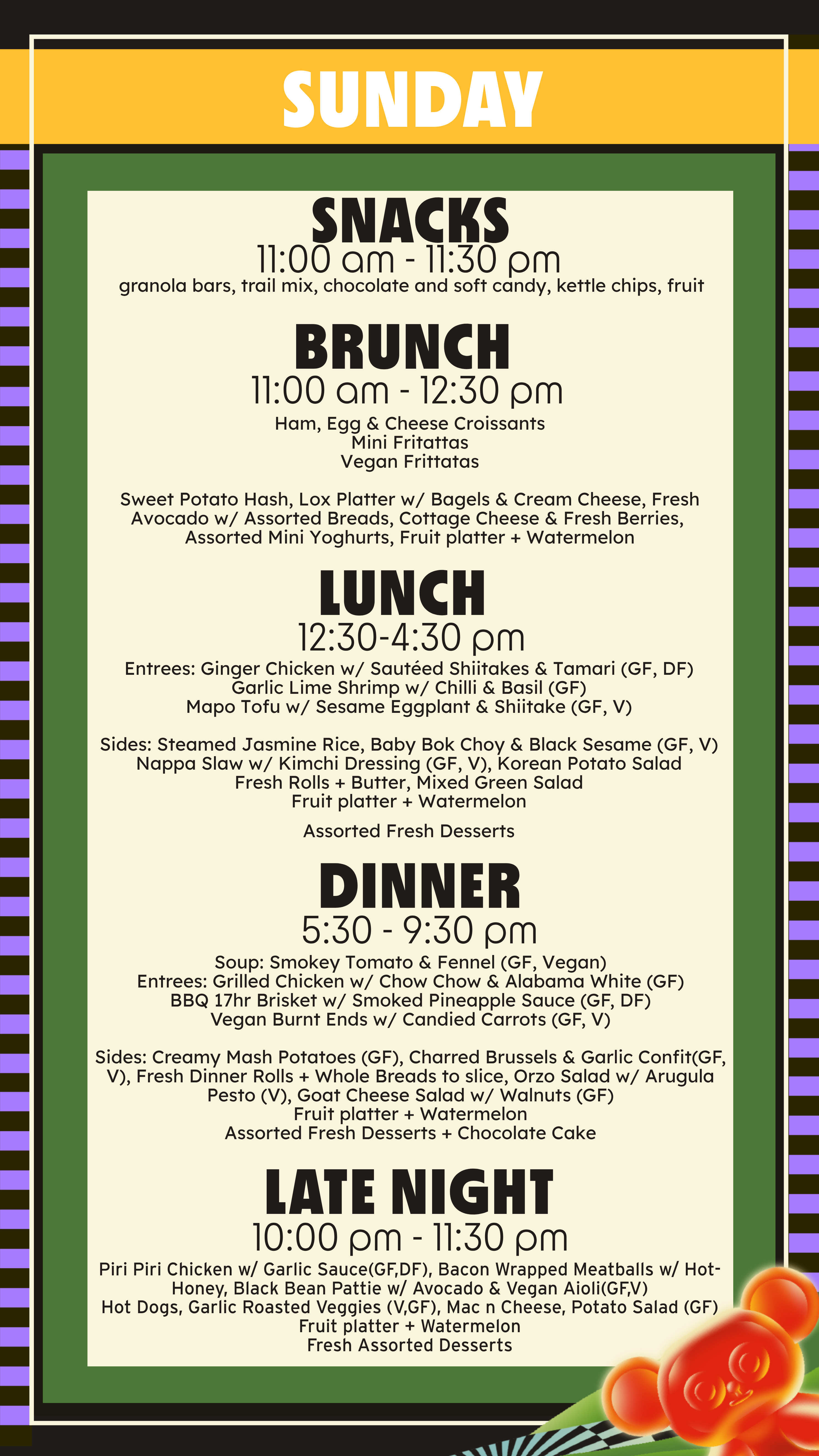 SUNDAY

SNACKS
11:00 am - 11:30 pm
granola bars, trail mix, chocolate and soft candy, kettle chips, fruit

BRUNCH
11:00 am - 12:30 pm
Ham, Egg & Cheese Croissants
Mini Fritattas
Vegan Frittatas

Sweet Potato Hash, Lox Platter w/ Bagels & Cream Cheese, Fresh Avocado w/ Assorted Breads, Cottage Cheese & Fresh Berries, Assorted Mini Yoghurts, Fruit platter + Watermelon

LUNCH
12:30-4:30 pm
Entrees: Ginger Chicken w/ Sautéed Shiitakes & Tamari (GF, DF)
Garlic Lime Shrimp w/ Chilli & Basil (GF)
Mapo Tofu w/ Sesame Eggplant & Shiitake (GF, V)

Sides: Steamed Jasmine Rice, Baby Bok Choy & Black Sesame (GF, V)
Nappa Slaw w/ Kimchi Dressing (GF, V), Korean Potato Salad
Fresh Rolls + Butter, Mixed Green Salad
Fruit platter + Watermelon

Assorted Fresh Desserts

DINNER
5:30 - 9:30 pm
Soup: Smokey Tomato & Fennel (GF, Vegan)
Entrees: Grilled Chicken w/ Chow Chow & Alabama White (GF)
BBQ 17hr Brisket w/ Smoked Pineapple Sauce (GF, DF)
Vegan Burnt Ends w/ Candied Carrots (GF, V)

Sides: Creamy Mash Potatoes (GF), Charred Brussels & Garlic Confit(GF, V), Fresh Dinner Rolls + Whole Breads to slice, Orzo Salad w/ Arugula Pesto (V), Goat Cheese Salad w/ Walnuts (GF)
Fruit platter + Watermelon
Assorted Fresh Desserts + Chocolate Cake

LATE NIGHT
10:00 pm - 11:30 pm
Piri Piri Chicken w/ Garlic Sauce(GF,DF), Bacon Wrapped Meatballs w/ Hot-Honey, Black Bean Pattie w/ Avocado & Vegan Aioli(GF,V)
Hot Dogs, Garlic Roasted Veggies (V,GF), Mac n Cheese, Potato Salad (GF)
Fruit platter + Watermelon
Fresh Assorted Desserts